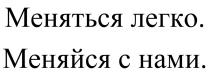 Меняться легко.
Меняйся с нами.